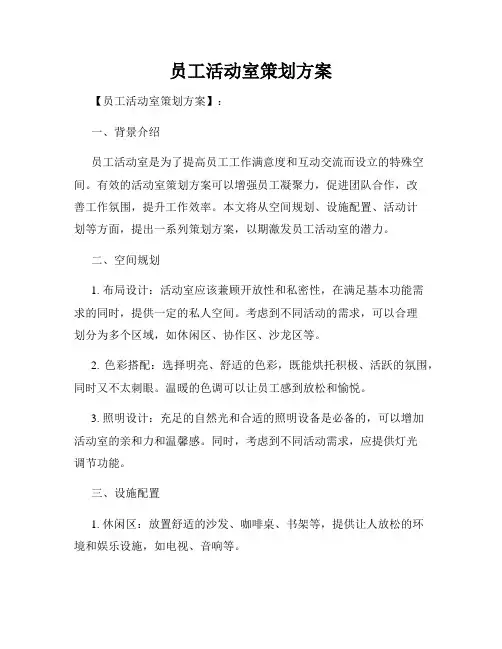 员工活动室策划方案

【员工活动室策划方案】：

一、背景介绍

员工活动室是为了提高员工工作满意度和互动交流而设立的特殊空间。有效的活动室策划方案可以增强员工凝聚力，促进团队合作，改善工作氛围，提升工作效率。本文将从空间规划、设施配置、活动计划等方面，提出一系列策划方案，以期激发员工活动室的潜力。

二、空间规划

1. 布局设计：活动室应该兼顾开放性和私密性，在满足基本功能需求的同时，提供一定的私人空间。考虑到不同活动的需求，可以合理划分为多个区域，如休闲区、协作区、沙龙区等。

2. 色彩搭配：选择明亮、舒适的色彩，既能烘托积极、活跃的氛围，同时又不太刺眼。温暖的色调可以让员工感到放松和愉悦。

3. 照明设计：充足的自然光和合适的照明设备是必备的，可以增加活动室的亲和力和温馨感。同时，考虑到不同活动需求，应提供灯光调节功能。

三、设施配置

1. 休闲区：放置舒适的沙发、咖啡桌、书架等，提供让人放松的环境和娱乐设施，如电视、音响等。